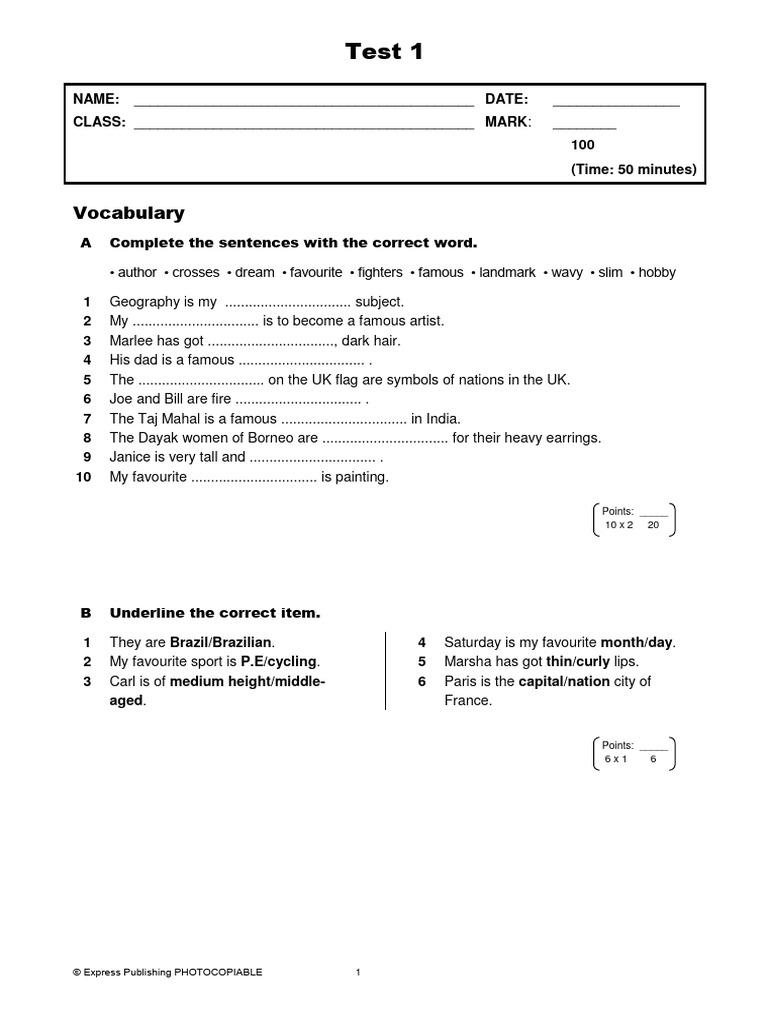 Test 1

NAME: ____ DATE: ____
CLASS: ____ MARK: ____
100
(Time: 50 minutes)

Vocabulary

A Complete the sentences with the correct word.

• author • crosses • dream • favourite • fighters • famous • landmark • wavy • slim • hobby

1 Geography is my ____ subject.
2 My ____ is to become a famous artist.
3 Marlee has got ____, dark hair.
4 His dad is a famous ____ .
5 The ____ on the UK flag are symbols of nations in the UK.
6 Joe and Bill are fire ____ .
7 The Taj Mahal is a famous ____ in India.
8 The Dayak women of Borneo are ____ for their heavy earrings.
9 Janice is very tall and ____ .
10 My favourite ____ is painting.

Points: ____
10 x 2 20

B Underline the correct item.

1 They are Brazil/Brazilian.
2 My favourite sport is P.E/cycling.
3 Carl is of medium height/middle-aged.

4 Saturday is my favourite month/day.
5 Marsha has got thin/curly lips.
6 Paris is the capital/nation city of France.

Points: ____
6 x 1 6

© Express Publishing PHOTOCOPIABLE 1